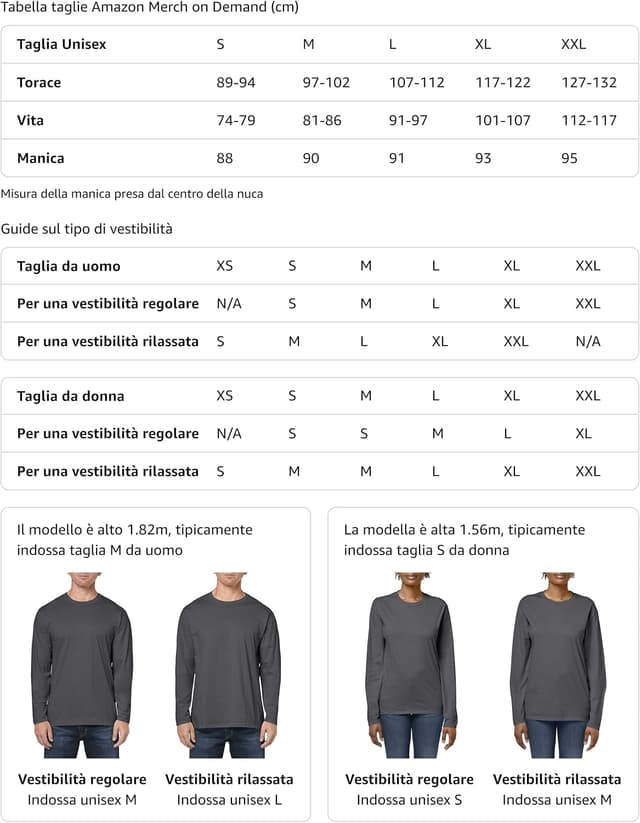 Tabella taglie Amazon Merch on Demand (cm)

| Taglia Unisex | S | M | L | XL | XXL |
|---|---|---|---|---|---|
| Torace | 89-94 | 97-102 | 107-112 | 117-122 | 127-132 |
| Vita | 74-79 | 81-86 | 91-97 | 101-107 | 112-117 |
| Manica | 88 | 90 | 91 | 93 | 95 |

Misura della manica presa dal centro della nuca

Guide sul tipo di vestibilità

| Taglia da uomo | XS | S | M | L | XL | XXL |
|---|---|---|---|---|---|---|
| Per una vestibilità regolare | N/A | S | M | L | XL | XXL |
| Per una vestibilità rilassata | S | M | L | XL | XXL | N/A |

| Taglia da donna | XS | S | M | L | XL | XXL |
|---|---|---|---|---|---|---|
| Per una vestibilità regolare | N/A | S | S | M | L | XL |
| Per una vestibilità rilassata | S | M | M | L | XL | XXL |

Il modello è alto 1.82m, tipicamente indossa taglia M da uomo

Vestibilità regolare
Indossa unisex M

Vestibilità rilassata
Indossa unisex L

La modella è alta 1.56m, tipicamente indossa taglia S da donna

Vestibilità regolare
Indossa unisex S

Vestibilità rilassata
Indossa unisex M